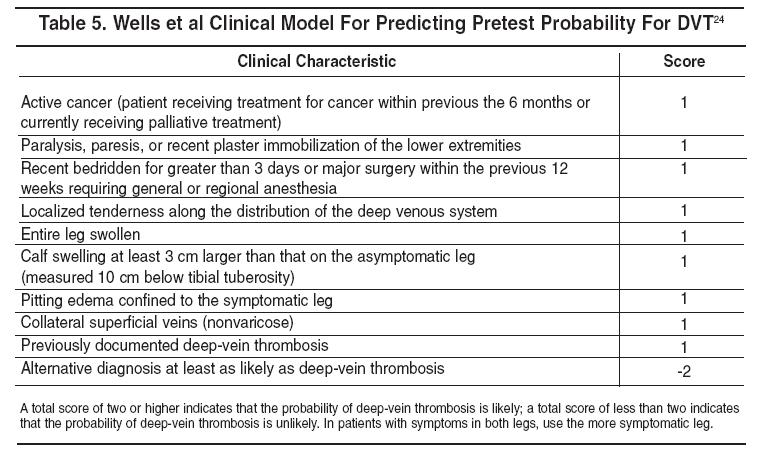 Table 5. Wells et al Clinical Model For Predicting Pretest Probability For DVT$^{24}$

| Clinical Characteristic | Score |
|---|---|
| Active cancer (patient receiving treatment for cancer within previous the 6 months or currently receiving palliative treatment) | 1 |
| Paralysis, paresis, or recent plaster immobilization of the lower extremities | 1 |
| Recent bedridden for greater than 3 days or major surgery within the previous 12 weeks requiring general or regional anesthesia | 1 |
| Localized tenderness along the distribution of the deep venous system | 1 |
| Entire leg swollen | 1 |
| Calf swelling at least 3 cm larger than that on the asymptomatic leg (measured 10 cm below tibial tuberosity) | 1 |
| Pitting edema confined to the symptomatic leg | 1 |
| Collateral superficial veins (nonvaricose) | 1 |
| Previously documented deep-vein thrombosis | 1 |
| Alternative diagnosis at least as likely as deep-vein thrombosis | -2 |

A total score of two or higher indicates that the probability of deep-vein thrombosis is likely; a total score of less than two indicates that the probability of deep-vein thrombosis is unlikely. In patients with symptoms in both legs, use the more symptomatic leg.